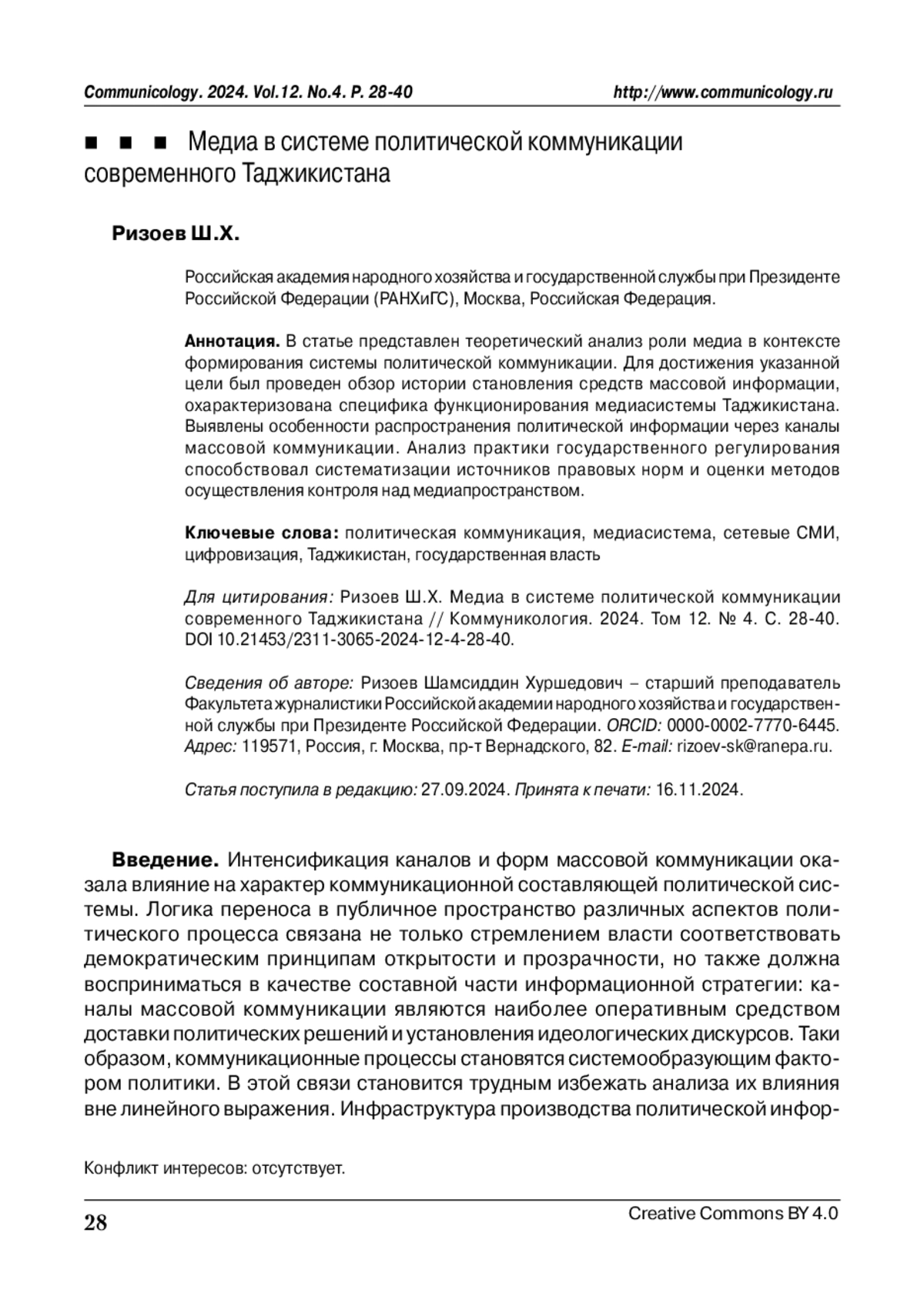 Communicology. 2024. Vol.12. No.4. P. 28-40 http://www.communicology.ru

■ ■ ■ Медиа в системе политической коммуникации современного Таджикистана

Ризоев Ш.Х.

Российская академия народного хозяйства и государственной службы при Президенте Российской Федерации (РАНХиГС), Москва, Российская Федерация.

Аннотация. В статье представлен теоретический анализ роли медиа в контексте формирования системы политической коммуникации. Для достижения указанной цели был проведен обзор истории становления средств массовой информации, охарактеризована специфика функционирования медиасистемы Таджикистана. Выявлены особенности распространения политической информации через каналы массовой коммуникации. Анализ практики государственного регулирования способствовал систематизации источников правовых норм и оценки методов осуществления контроля над медиапространством.

Ключевые слова: политическая коммуникация, медиасистема, сетевые СМИ, цифровизация, Таджикистан, государственная власть

Для цитирования: Ризоев Ш.Х. Медиа в системе политической коммуникации современного Таджикистана // Коммуникология. 2024. Том 12. № 4. С. 28-40. DOI 10.21453/2311-3065-2024-12-4-28-40.

Сведения об авторе: Ризоев Шамсиддин Хуршедович – старший преподаватель Факультета журналистики Российской академии народного хозяйства и государственной службы при Президенте Российской Федерации. ORCID: 0000-0002-7770-6445. Адрес: 119571, Россия, г. Москва, пр-т Вернадского, 82. E-mail: rizoev-sk@ranepa.ru.

Статья поступила в редакцию: 27.09.2024. Принята к печати: 16.11.2024.

Введение. Интенсификация каналов и форм массовой коммуникации оказала влияние на характер коммуникационной составляющей политической системы. Логика переноса в публичное пространство различных аспектов политического процесса связана не только стремлением власти соответствовать демократическим принципам открытости и прозрачности, но также должна восприниматься в качестве составной части информационной стратегии: каналы массовой коммуникации являются наиболее оперативным средством доставки политических решений и установления идеологических дискурсов. Таки образом, коммуникационные процессы становятся системообразующим фактором политики. В этой связи становится трудным избежать анализа их влияния вне линейного выражения. Инфраструктура производства политической инфор-

Конфликт интересов: отсутствует.

28 Creative Commons BY 4.0